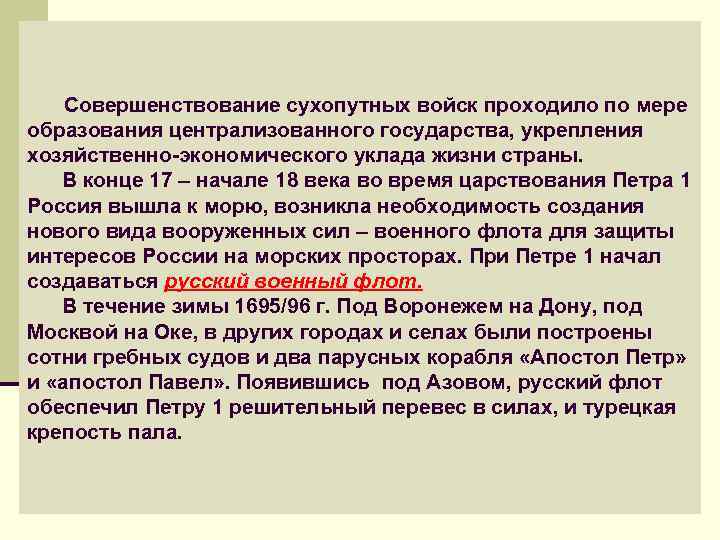 Совершенствование сухопутных войск проходило по мере образования централизованного государства, укрепления хозяйственно-экономического уклада жизни страны.

В конце 17 – начале 18 века во время царствования Петра 1 Россия вышла к морю, возникла необходимость создания нового вида вооруженных сил – военного флота для защиты интересов России на морских просторах. При Петре 1 начал создаваться русский военный флот.

В течение зимы 1695/96 г. Под Воронежем на Дону, под Москвой на Оке, в других городах и селах были построены сотни гребных судов и два парусных корабля «Апостол Петр» и «апостол Павел». Появившись под Азовом, русский флот обеспечил Петру 1 решительный перевес в силах, и турецкая крепость пала.